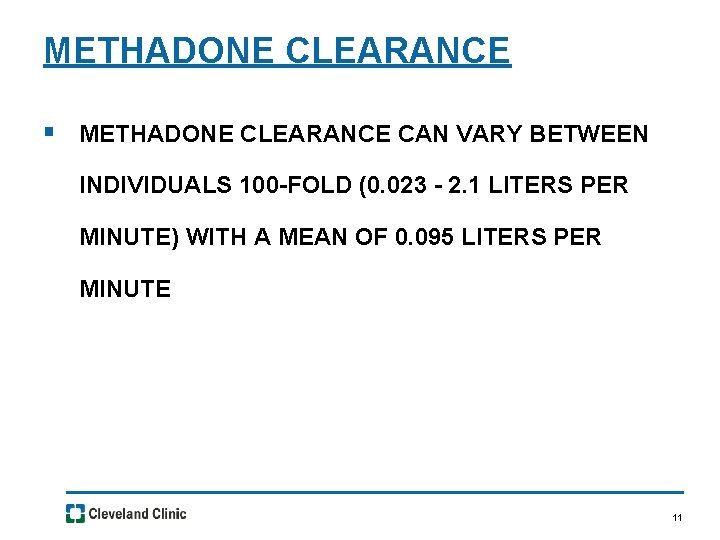 METHADONE CLEARANCE

• METHADONE CLEARANCE CAN VARY BETWEEN INDIVIDUALS 100-FOLD (0.023 - 2.1 LITERS PER MINUTE) WITH A MEAN OF 0.095 LITERS PER MINUTE

Cleveland Clinic

11